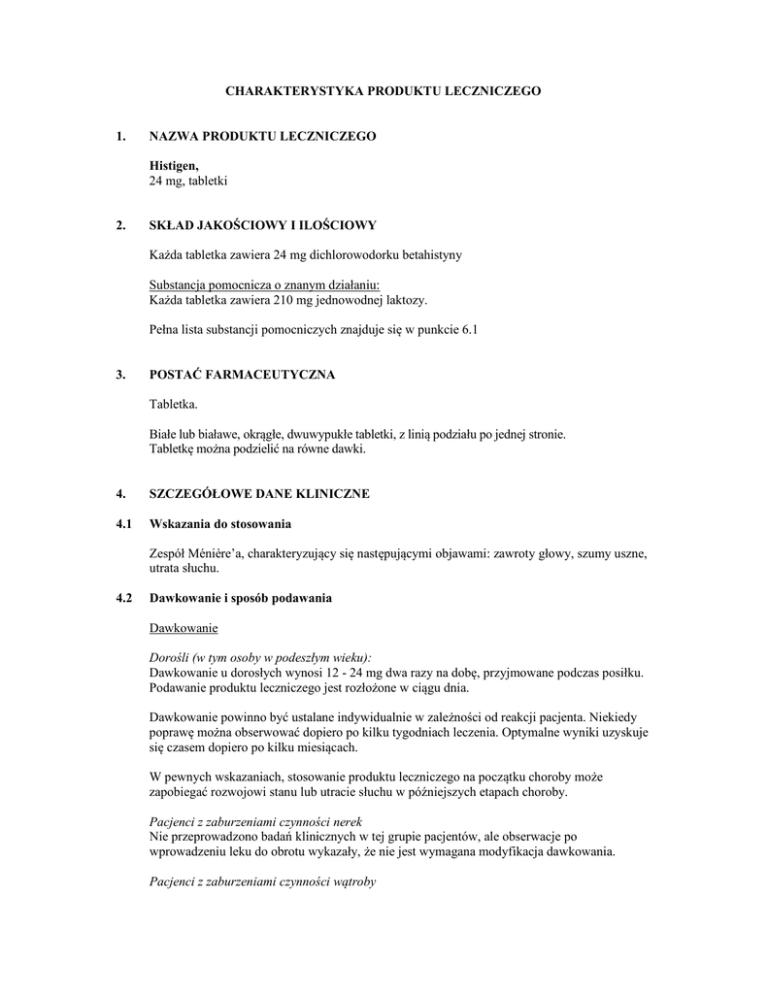 CHARAKTERYSTYKA PRODUKTU LECZNICZEGO

1. NAZWA PRODUKTU LECZNICZEGO

Histigen,
24 mg, tabletki

2. SKŁAD JAKOŚCIOWY I ILOŚCIOWY

Każda tabletka zawiera 24 mg dichlorowodorku betahistyny

Substancja pomocnicza o znanym działaniu:
Każda tabletka zawiera 210 mg jednowodnej laktozy.

Pełna lista substancji pomocniczych znajduje się w punkcie 6.1

3. POSTAĆ FARMACEUTYCZNA

Tabletka.

Białe lub białawe, okrągłe, dwuwypukłe tabletki, z linią podziału po jednej stronie.
Tabletkę można podzielić na równe dawki.

4. SZCZEGÓŁOWE DANE KLINICZNE

4.1 Wskazania do stosowania

Zespół Ménière'a, charakteryzujący się następującymi objawami: zawroty głowy, szumy uszne, utrata słuchu.

4.2 Dawkowanie i sposób podawania

Dawkowanie

Dorośli (w tym osoby w podeszłym wieku):
Dawkowanie u dorosłych wynosi 12 - 24 mg dwa razy na dobę, przyjmowane podczas posiłku.
Podawanie produktu leczniczego jest rozłożone w ciągu dnia.

Dawkowanie powinno być ustalane indywidualnie w zależności od reakcji pacjenta. Niekiedy poprawę można obserwować dopiero po kilku tygodniach leczenia. Optymalne wyniki uzyskuje się czasem dopiero po kilku miesiącach.

W pewnych wskazaniach, stosowanie produktu leczniczego na początku choroby może zapobiegać rozwojowi stanu lub utracie słuchu w późniejszych etapach choroby.

Pacjenci z zaburzeniami czynności nerek
Nie przeprowadzono badań klinicznych w tej grupie pacjentów, ale obserwacje po wprowadzeniu leku do obrotu wykazały, że nie jest wymagana modyfikacja dawkowania.

Pacjenci z zaburzeniami czynności wątroby